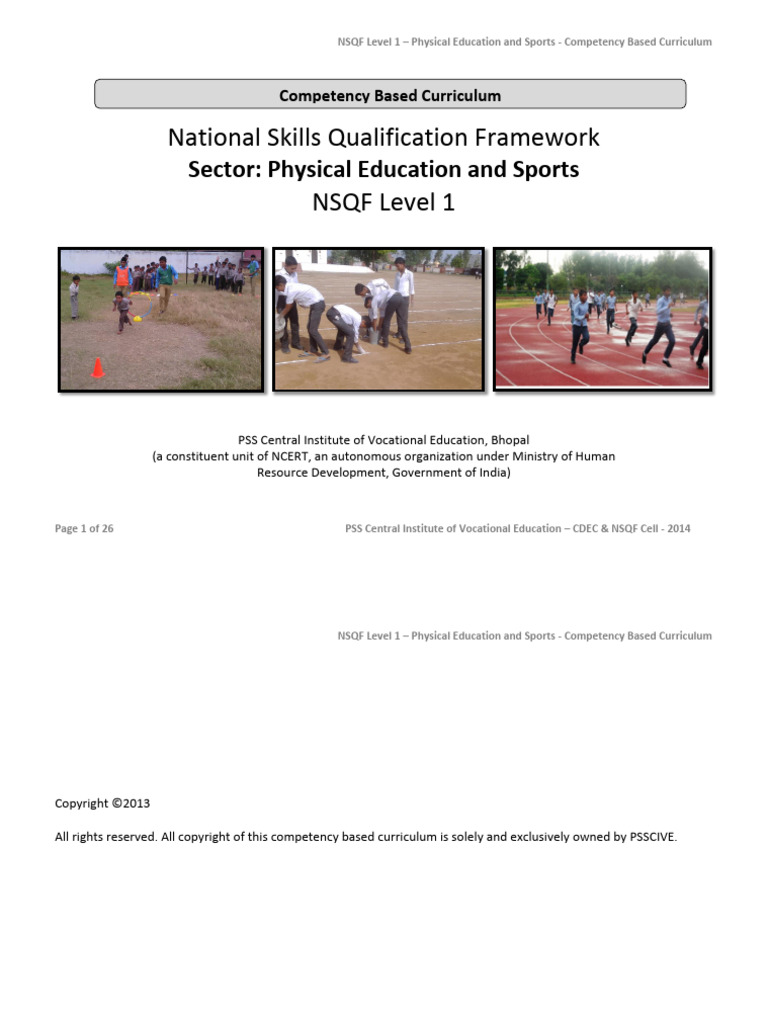 NSQF Level 1 – Physical Education and Sports - Competency Based Curriculum

Competency Based Curriculum

National Skills Qualification Framework
Sector: Physical Education and Sports
NSQF Level 1

PSS Central Institute of Vocational Education, Bhopal
(a constituent unit of NCERT, an autonomous organization under Ministry of Human Resource Development, Government of India)

Page 1 of 26

PSS Central Institute of Vocational Education – CDEC & NSQF Cell - 2014

NSQF Level 1 – Physical Education and Sports - Competency Based Curriculum

Copyright ©2013

All rights reserved. All copyright of this competency based curriculum is solely and exclusively owned by PSSCIVE.